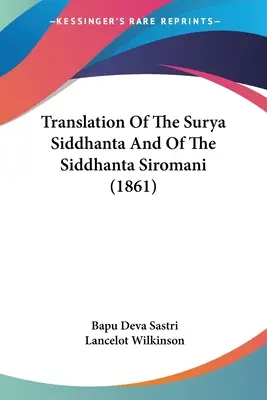 —KESSINGER'S RARE REPRINTS—

Translation Of The Surya Siddhanta And Of The Siddhanta Siromani (1861)

Bapu Deva Sastri
Lancelot Wilkinson